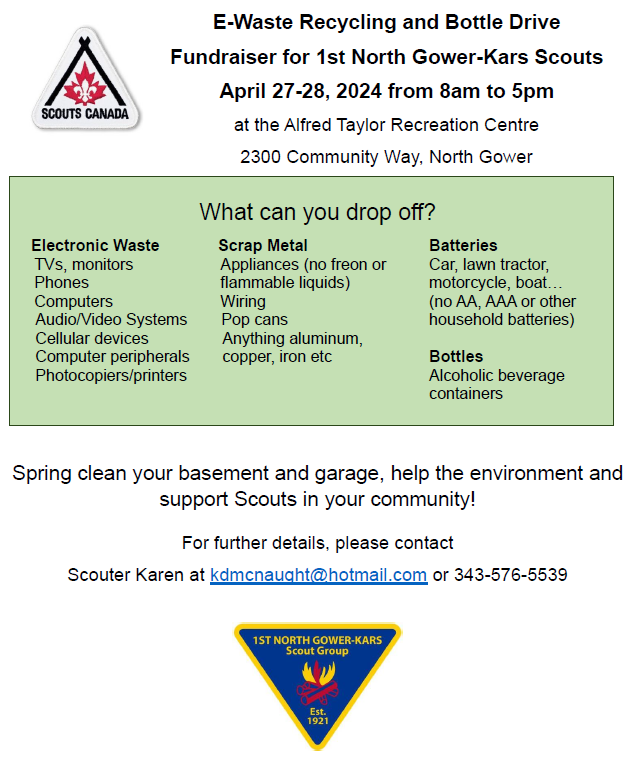 SCOUTS CANADA

E-Waste Recycling and Bottle Drive

Fundraiser for 1st North Gower-Kars Scouts

April 27-28, 2024 from 8am to 5pm

at the Alfred Taylor Recreation Centre

2300 Community Way, North Gower

What can you drop off?

Electronic Waste
TVs, monitors
Phones
Computers
Audio/Video Systems
Cellular devices
Computer peripherals
Photocopiers/printers

Scrap Metal
Appliances (no freon or flammable liquids)
Wiring
Pop cans
Anything aluminum, copper, iron etc

Batteries
Car, lawn tractor, motorcycle, boat…
(no AA, AAA or other household batteries)

Bottles
Alcoholic beverage containers

Spring clean your basement and garage, help the environment and support Scouts in your community!

For further details, please contact

Scouter Karen at kdmcnaught@hotmail.com or 343-576-5539

1ST NORTH GOWER-KARS
Scout Group
Est.
1921